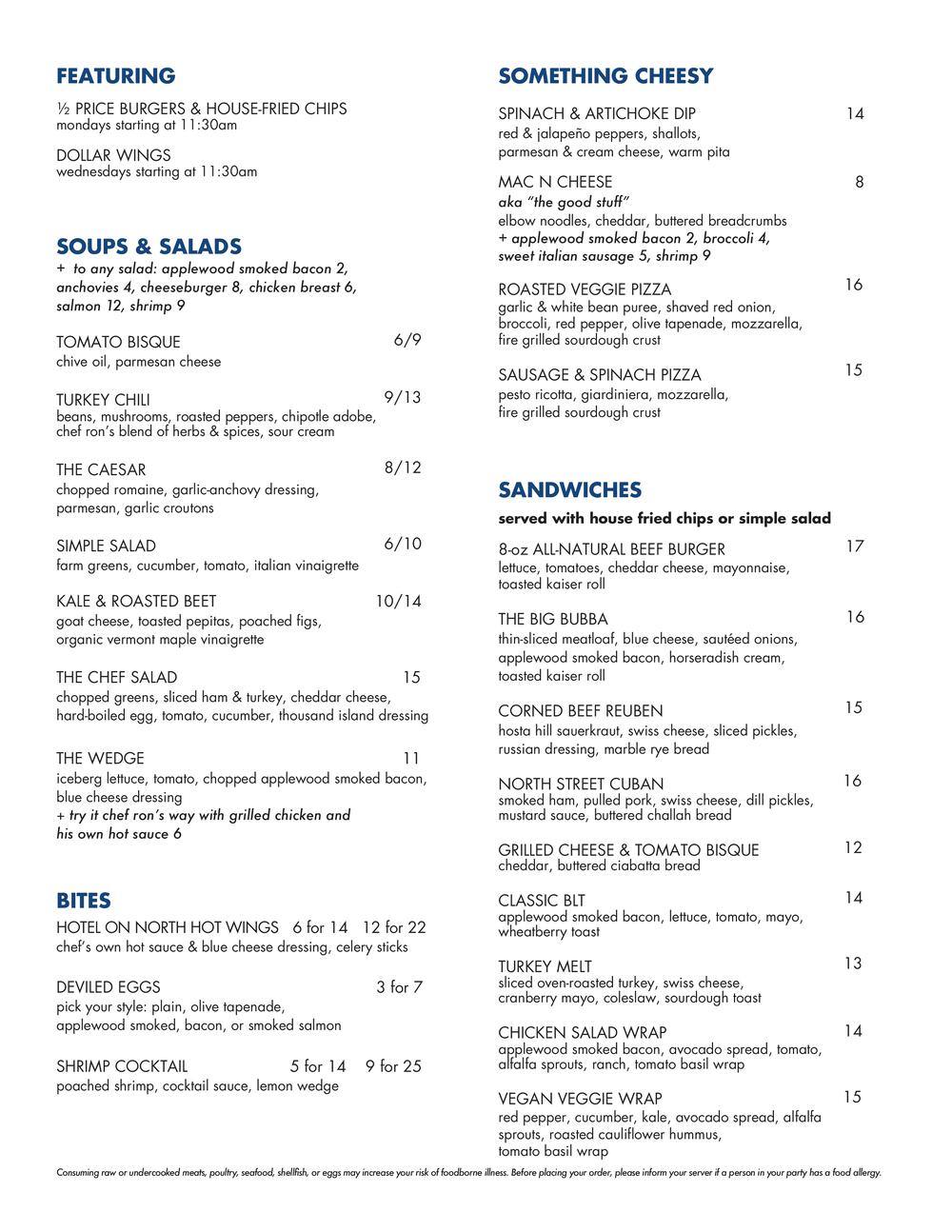 FEATURING

½ PRICE BURGERS & HOUSE-FRIED CHIPS
mondays starting at 11:30am

DOLLAR WINGS
wednesdays starting at 11:30am

SOUPS & SALADS
+ to any salad: applewood smoked bacon 2, anchovies 4, cheeseburger 8, chicken breast 6, salmon 12, shrimp 9

TOMATO BISQUE 6/9
chive oil, parmesan cheese

TURKEY CHILI 9/13
beans, mushrooms, roasted peppers, chipotle adobe, chef ron's blend of herbs & spices, sour cream

THE CAESAR 8/12
chopped romaine, garlic-anchovy dressing, parmesan, garlic croutons

SIMPLE SALAD 6/10
farm greens, cucumber, tomato, italian vinaigrette

KALE & ROASTED BEET 10/14
goat cheese, toasted pepitas, poached figs, organic vermont maple vinaigrette

THE CHEF SALAD 15
chopped greens, sliced ham & turkey, cheddar cheese, hard-boiled egg, tomato, cucumber, thousand island dressing

THE WEDGE 11
iceberg lettuce, tomato, chopped applewood smoked bacon, blue cheese dressing
+ try it chef ron's way with grilled chicken and his own hot sauce 6

BITES

HOTEL ON NORTH HOT WINGS 6 for 14 12 for 22
chef's own hot sauce & blue cheese dressing, celery sticks

DEVILED EGGS 3 for 7
pick your style: plain, olive tapenade, applewood smoked, bacon, or smoked salmon

SHRIMP COCKTAIL 5 for 14 9 for 25
poached shrimp, cocktail sauce, lemon wedge

SOMETHING CHEESY

SPINACH & ARTICHOKE DIP 14
red & jalapeño peppers, shallots, parmesan & cream cheese, warm pita

MAC N CHEESE 8
aka "the good stuff"
elbow noodles, cheddar, buttered breadcrumbs
+ applewood smoked bacon 2, broccoli 4, sweet italian sausage 5, shrimp 9

ROASTED VEGGIE PIZZA 16
garlic & white bean puree, shaved red onion, broccoli, red pepper, olive tapenade, mozzarella, fire grilled sourdough crust

SAUSAGE & SPINACH PIZZA 15
pesto ricotta, giardiniera, mozzarella, fire grilled sourdough crust

SANDWICHES
served with house fried chips or simple salad

8-oz ALL-NATURAL BEEF BURGER 17
lettuce, tomatoes, cheddar cheese, mayonnaise, toasted kaiser roll

THE BIG BUBBA 16
thin-sliced meatloaf, blue cheese, sautéed onions, applewood smoked bacon, horseradish cream, toasted kaiser roll

CORNED BEEF REUBEN 15
hosta hill sauerkraut, swiss cheese, sliced pickles, russian dressing, marble rye bread

NORTH STREET CUBAN 16
smoked ham, pulled pork, swiss cheese, dill pickles, mustard sauce, buttered challah bread

GRILLED CHEESE & TOMATO BISQUE 12
cheddar, buttered ciabatta bread

CLASSIC BLT 14
applewood smoked bacon, lettuce, tomato, mayo, wheatberry toast

TURKEY MELT 13
sliced oven-roasted turkey, swiss cheese, cranberry mayo, coleslaw, sourdough toast

CHICKEN SALAD WRAP 14
applewood smoked bacon, avocado spread, tomato, alfalfa sprouts, ranch, tomato basil wrap

VEGAN VEGGIE WRAP 15
red pepper, cucumber, kale, avocado spread, alfalfa sprouts, roasted cauliflower hummus, tomato basil wrap

Consuming raw or undercooked meats, poultry, seafood, shellfish, or eggs may increase your risk of foodborne illness. Before placing your order, please inform your server if a person in your party has a food allergy.